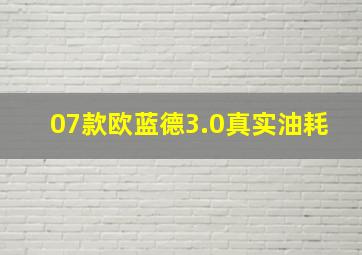 07款欧蓝德3.0真实油耗